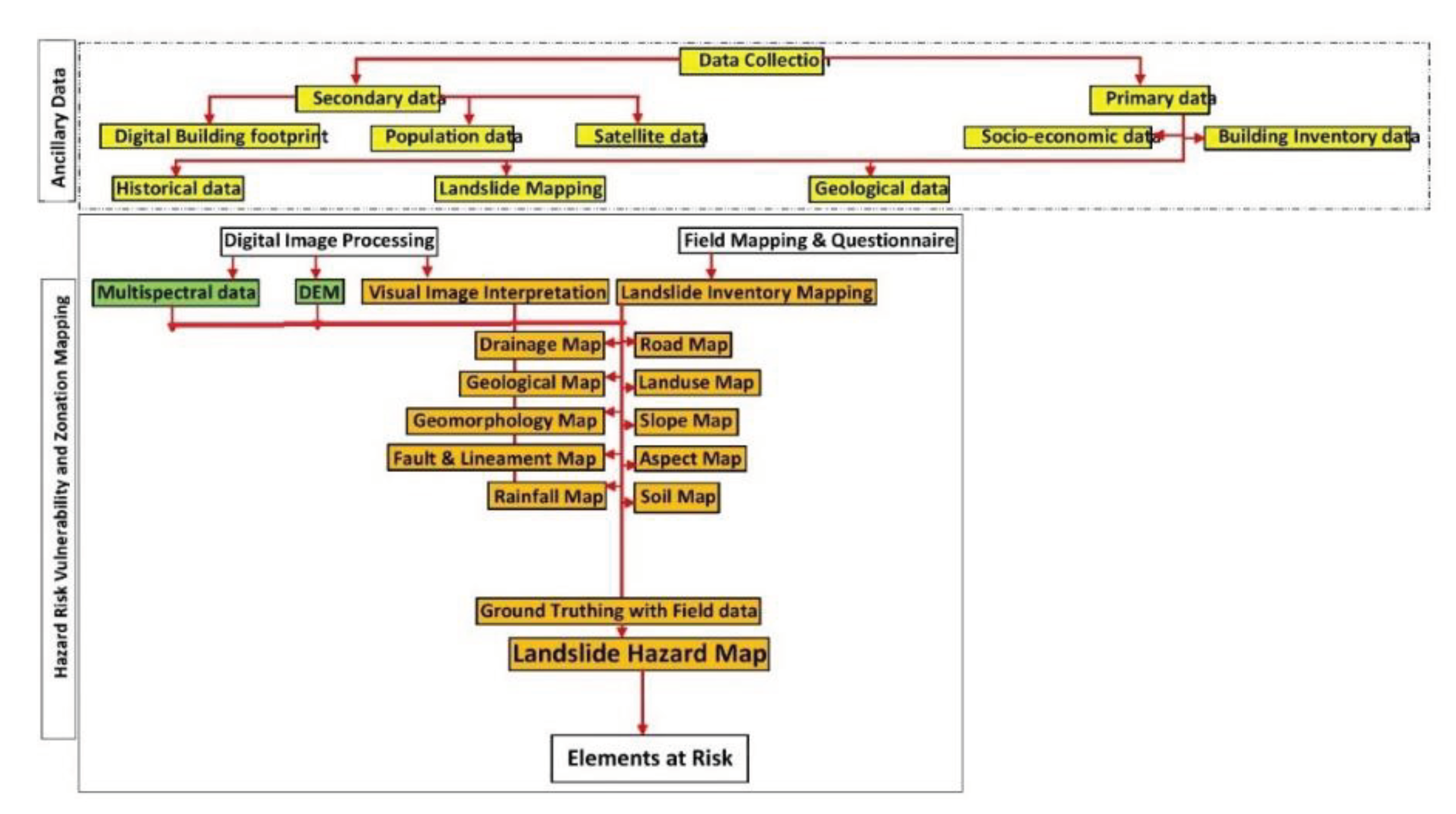 Ancillary Data

Data Collection

Secondary data

Primary data

Digital Building footprint

Population data

Satellite data

Socio-economic data

Building Inventory data

Historical data

Landslide Mapping

Geological data

Hazard Risk Vulnerability and Zonation Mapping

Digital Image Processing

Field Mapping & Questionnaire

Multispectral data

DEM

Visual Image Interpretation

Landslide Inventory Mapping

Drainage Map

Road Map

Geological Map

Landuse Map

Geomorphology Map

Slope Map

Fault & Lineament Map

Aspect Map

Rainfall Map

Soil Map

Ground Truthing with Field data

Landslide Hazard Map

Elements at Risk